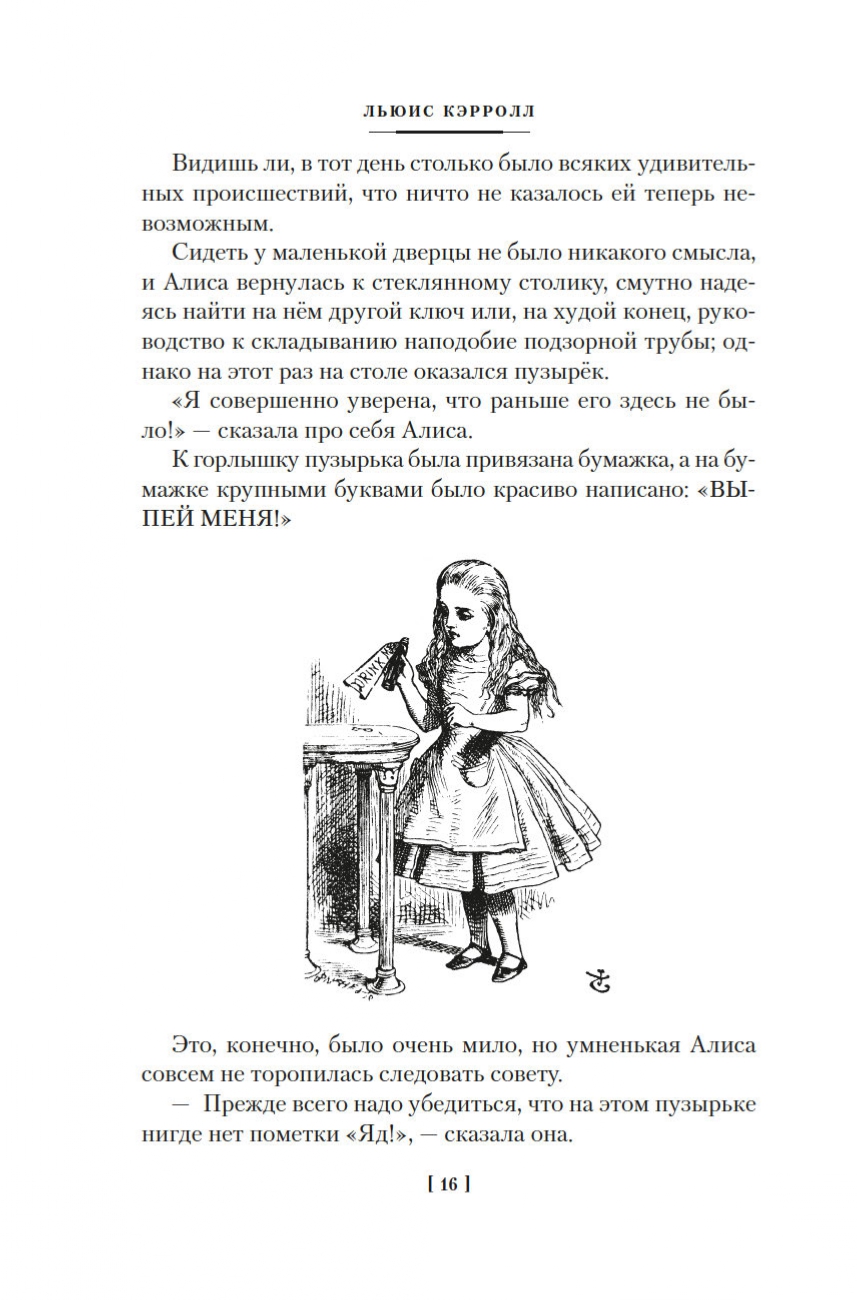 ЛЬЮИС КЭРРОЛЛ

Видишь ли, в тот день столько было всяких удивительных происшествий, что ничто не казалось ей теперь невозможным.

Сидеть у маленькой дверцы не было никакого смысла, и Алиса вернулась к стеклянному столику, смутно надеясь найти на нём другой ключ или, на худой конец, руководство к складыванию наподобие подзорной трубы; однако на этот раз на столе оказался пузырёк.

«Я совершенно уверена, что раньше его здесь не было!» — сказала про себя Алиса.

К горлышку пузырька была привязана бумажка, а на бумажке крупными буквами было красиво написано: «ВЫПЕЙ МЕНЯ!»

DRINK ME

Это, конечно, было очень мило, но умненькая Алиса совсем не торопилась следовать совету.

— Прежде всего надо убедиться, что на этом пузырьке нигде нет пометки «Яд!», — сказала она.

[ 16 ]